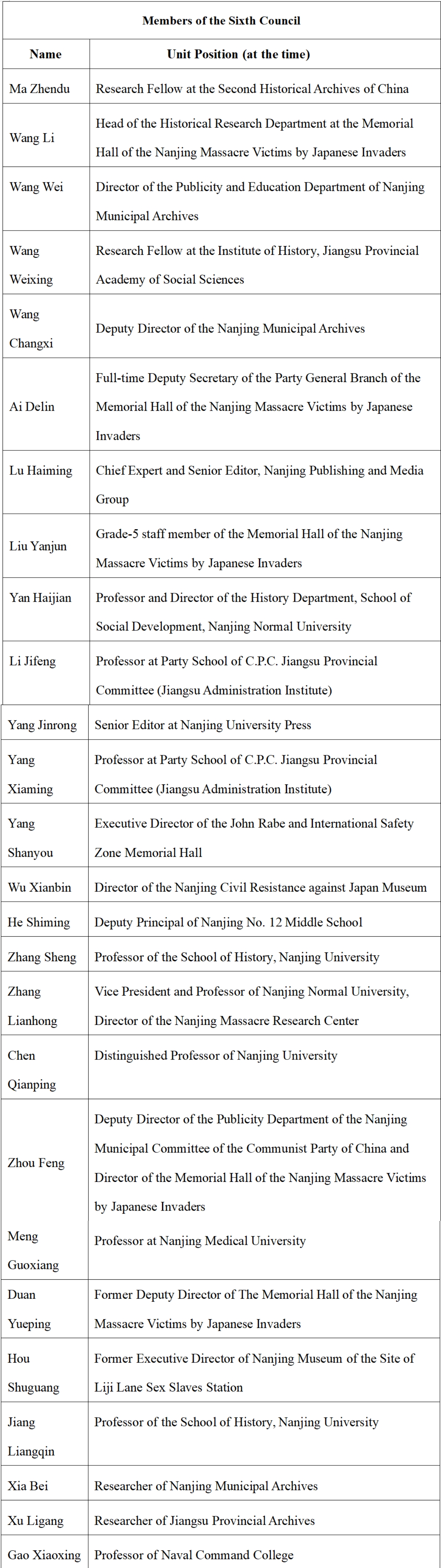 | Members of the Sixth Council | |
|---|---|
| Name | Unit Position (at the time) |
| Ma Zhendu | Research Fellow at the Second Historical Archives of China |
| Wang Li | Head of the Historical Research Department at the Memorial Hall of the Nanjing Massacre Victims by Japanese Invaders |
| Wang Wei | Director of the Publicity and Education Department of Nanjing Municipal Archives |
| Wang Weixing | Research Fellow at the Institute of History, Jiangsu Provincial Academy of Social Sciences |
| Wang Changxi | Deputy Director of the Nanjing Municipal Archives |
| Ai Delin | Full-time Deputy Secretary of the Party General Branch of the Memorial Hall of the Nanjing Massacre Victims by Japanese Invaders |
| Lu Haiming | Chief Expert and Senior Editor, Nanjing Publishing and Media Group |
| Liu Yanjun | Grade-5 staff member of the Memorial Hall of the Nanjing Massacre Victims by Japanese Invaders |
| Yan Haijian | Professor and Director of the History Department, School of Social Development, Nanjing Normal University |
| Li Jifeng | Professor at Party School of C.P.C. Jiangsu Provincial Committee (Jiangsu Administration Institute) |
| Yang Jinrong | Senior Editor at Nanjing University Press |
| Yang Xiaming | Professor at Party School of C.P.C. Jiangsu Provincial Committee (Jiangsu Administration Institute) |
| Yang Shanyou | Executive Director of the John Rabe and International Safety Zone Memorial Hall |
| Wu Xianbin | Director of the Nanjing Civil Resistance against Japan Museum |
| He Shiming | Deputy Principal of Nanjing No. 12 Middle School |
| Zhang Sheng | Professor of the School of History, Nanjing University |
| Zhang Lianhong | Vice President and Professor of Nanjing Normal University, Director of the Nanjing Massacre Research Center |
| Chen Qianping | Distinguished Professor of Nanjing University |
| Zhou Feng | Deputy Director of the Publicity Department of the Nanjing Municipal Committee of the Communist Party of China and Director of the Memorial Hall of the Nanjing Massacre Victims by Japanese Invaders |
| Meng Guoxiang | Professor at Nanjing Medical University |
| Duan Yueping | Former Deputy Director of The Memorial Hall of the Nanjing Massacre Victims by Japanese Invaders |
| Hou Shuguang | Former Executive Director of Nanjing Museum of the Site of Liji Lane Sex Slaves Station |
| Jiang Liangqin | Professor of the School of History, Nanjing University |
| Xia Bei | Researcher of Nanjing Municipal Archives |
| Xu Ligang | Researcher of Jiangsu Provincial Archives |
| Gao Xiaoxing | Professor of Naval Command College |